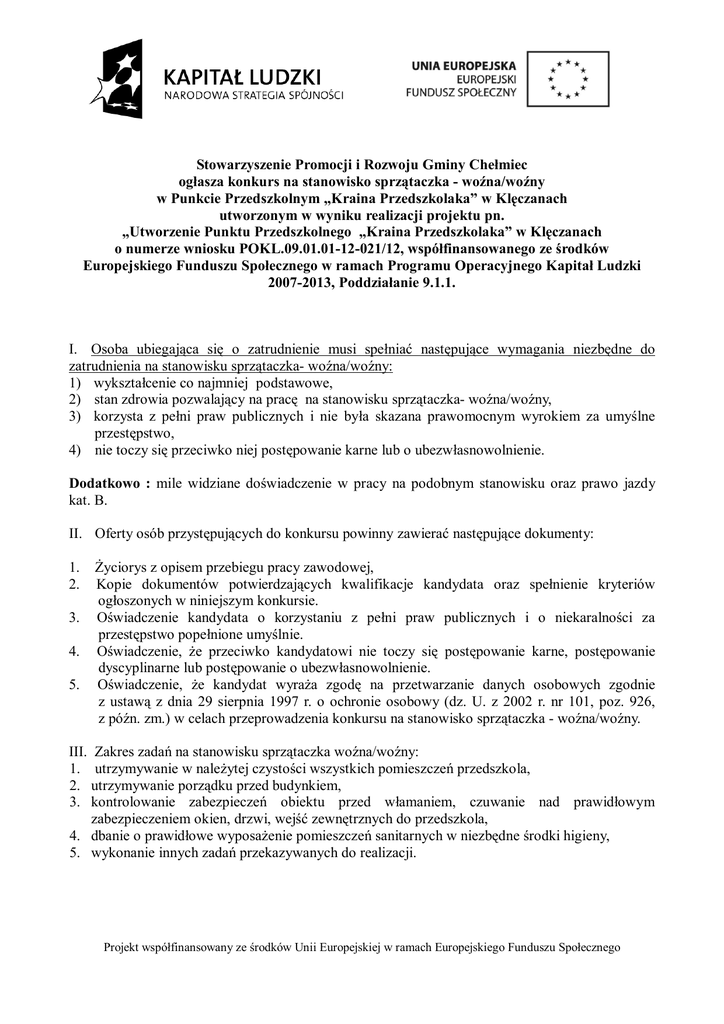 KAPITAŁ LUDZKI
NARODOWA STRATEGIA SPÓJNOŚCI

UNIA EUROPEJSKA
EUROPEJSKI
FUNDUSZ SPOŁECZNY

Stowarzyszenie Promocji i Rozwoju Gminy Chełmiec ogłasza konkurs na stanowisko sprzątaczka - woźna/woźny w Punkcie Przedszkolnym „Kraina Przedszkolaka” w Klęczanach utworzonym w wyniku realizacji projektu pn. „Utworzenie Punktu Przedszkolnego „Kraina Przedszkolaka” w Klęczanach o numerze wniosku POKL.09.01.01-12-021/12, współfinansowanego ze środków Europejskiego Funduszu Społecznego w ramach Programu Operacyjnego Kapitał Ludzki 2007-2013, Poddziałanie 9.1.1.

I. Osoba ubiegająca się o zatrudnienie musi spełniać następujące wymagania niezbędne do zatrudnienia na stanowisku sprzątaczka- woźna/woźny:
1) wykształcenie co najmniej podstawowe,
2) stan zdrowia pozwalający na pracę na stanowisku sprzątaczka- woźna/woźny,
3) korzysta z pełni praw publicznych i nie była skazana prawomocnym wyrokiem za umyślne przestępstwo,
4) nie toczy się przeciwko niej postępowanie karne lub o ubezwłasnowolnienie.

Dodatkowo : mile widziane doświadczenie w pracy na podobnym stanowisku oraz prawo jazdy kat. B.

II. Oferty osób przystępujących do konkursu powinny zawierać następujące dokumenty:

1. Życiorys z opisem przebiegu pracy zawodowej,
2. Kopie dokumentów potwierdzających kwalifikacje kandydata oraz spełnienie kryteriów ogłoszonych w niniejszym konkursie.
3. Oświadczenie kandydata o korzystaniu z pełni praw publicznych i o niekaralności za przestępstwo popełnione umyślnie.
4. Oświadczenie, że przeciwko kandydatowi nie toczy się postępowanie karne, postępowanie dyscyplinarne lub postępowanie o ubezwłasnowolnienie.
5. Oświadczenie, że kandydat wyraża zgodę na przetwarzanie danych osobowych zgodnie z ustawą z dnia 29 sierpnia 1997 r. o ochronie osobowy (dz. U. z 2002 r. nr 101, poz. 926, z późn. zm.) w celach przeprowadzenia konkursu na stanowisko sprzątaczka - woźna/woźny.

III. Zakres zadań na stanowisku sprzątaczka woźna/woźny:
1. utrzymywanie w należytej czystości wszystkich pomieszczeń przedszkola,
2. utrzymywanie porządku przed budynkiem,
3. kontrolowanie zabezpieczeń obiektu przed włamaniem, czuwanie nad prawidłowym zabezpieczeniem okien, drzwi, wejść zewnętrznych do przedszkola,
4. dbanie o prawidłowe wyposażenie pomieszczeń sanitarnych w niezbędne środki higieny,
5. wykonanie innych zadań przekazywanych do realizacji.

Projekt współfinansowany ze środków Unii Europejskiej w ramach Europejskiego Funduszu Społecznego